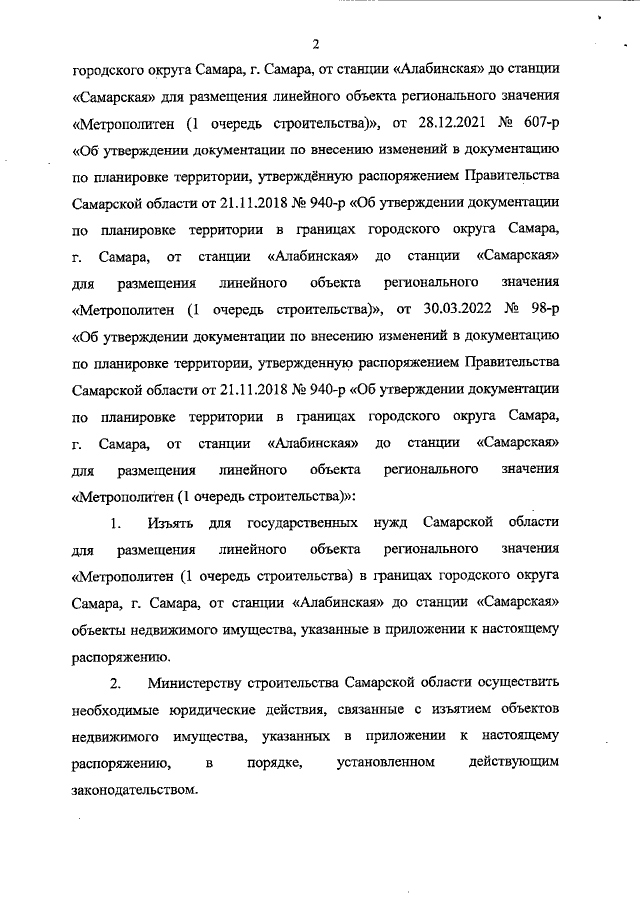 2

городского округа Самара, г. Самара, от станции «Алабинская» до станции «Самарская» для размещения линейного объекта регионального значения «Метрополитен (1 очередь строительства)», от 28.12.2021 № 607-р «Об утверждении документации по внесению изменений в документацию по планировке территории, утверждённую распоряжением Правительства Самарской области от 21.11.2018 № 940-р «Об утверждении документации по планировке территории в границах городского округа Самара, г. Самара, от станции «Алабинская» до станции «Самарская» для размещения линейного объекта регионального значения «Метрополитен (1 очередь строительства)», от 30.03.2022 № 98-р «Об утверждении документации по внесению изменений в документацию по планировке территории, утвержденную распоряжением Правительства Самарской области от 21.11.2018 № 940-р «Об утверждении документации по планировке территории в границах городского округа Самара, г. Самара, от станции «Алабинская» до станции «Самарская» для размещения линейного объекта регионального значения «Метрополитен (1 очередь строительства)»:

1. Изъять для государственных нужд Самарской области для размещения линейного объекта регионального значения «Метрополитен (1 очередь строительства) в границах городского округа Самара, г. Самара, от станции «Алабинская» до станции «Самарская» объекты недвижимого имущества, указанные в приложении к настоящему распоряжению.

2. Министерству строительства Самарской области осуществить необходимые юридические действия, связанные с изъятием объектов недвижимого имущества, указанных в приложении к настоящему распоряжению, в порядке, установленном действующим законодательством.